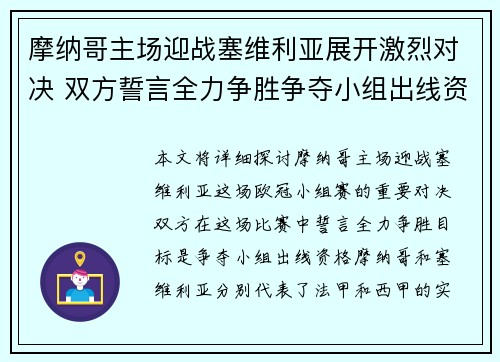 摩纳哥主场迎战塞维利亚展开激烈对决 双方誓言全力争胜争夺小组出线资

本文将详细探讨摩纳哥主场迎战塞维利亚这场欧冠小组赛的重要对决双方在这场比赛中誓言全力争胜目标是争夺小组出线资格摩纳哥和塞维利亚分别代表了法甲和西甲的实